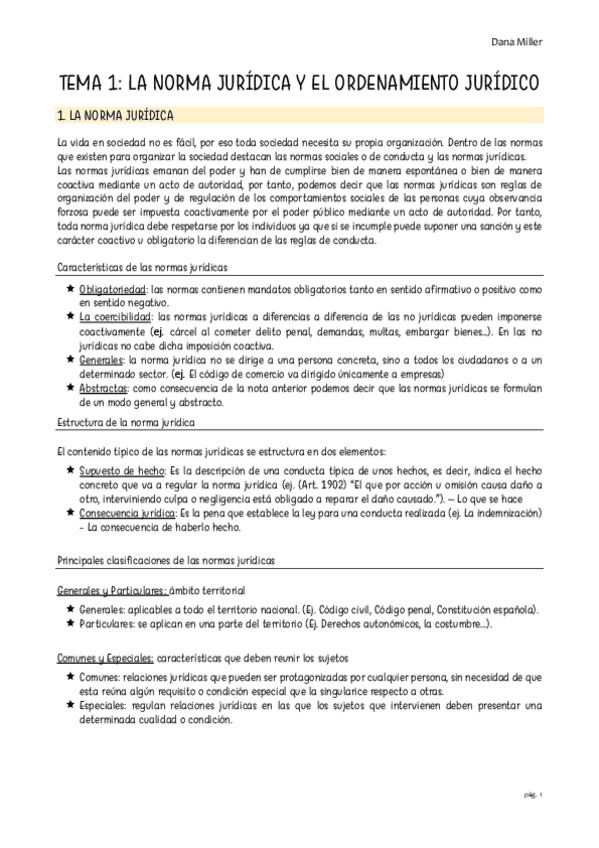 Dana Miller

TEMA 1: LA NORMA JURÍDICA Y EL ORDENAMIENTO JURÍDICO

1. LA NORMA JURÍDICA

La vida en sociedad no es fácil, por eso toda sociedad necesita su propia organización. Dentro de las normas que existen para organizar la sociedad destacan las normas sociales o de conducta y las normas jurídicas.
Las normas jurídicas emanan del poder y han de cumplirse bien de manera espontánea o bien de manera coactiva mediante un acto de autoridad, por tanto, podemos decir que las normas jurídicas son reglas de organización del poder y de regulación de los comportamientos sociales de las personas cuya observancia forzosa puede ser impuesta coactivamente por el poder público mediante un acto de autoridad. Por tanto, toda norma jurídica debe respetarse por los individuos ya que si se incumple puede suponer una sanción y este carácter coactivo u obligatorio la diferencian de las reglas de conducta.

Características de las normas jurídicas

★ Obligatoriedad: las normas contienen mandatos obligatorios tanto en sentido afirmativo o positivo como en sentido negativo.
★ La coercibilidad: las normas jurídicas a diferencias a diferencia de las no jurídicas pueden imponerse coactivamente (ej. cárcel al cometer delito penal, demandas, multas, embargar bienes…). En las no jurídicas no cabe dicha imposición coactiva.
★ Generales: la norma jurídica no se dirige a una persona concreta, sino a todos los ciudadanos o a un determinado sector. (ej. El código de comercio va dirigido únicamente a empresas)
★ Abstractas: como consecuencia de la nota anterior podemos decir que las normas jurídicas se formulan de un modo general y abstracto.

Estructura de la norma jurídica

El contenido típico de las normas jurídicas se estructura en dos elementos:

★ Supuesto de hecho: Es la descripción de una conducta típica de unos hechos, es decir, indica el hecho concreto que va a regular la norma jurídica (ej. (Art. 1902) "El que por acción u omisión causa daño a otro, interviniendo culpa o negligencia está obligado a reparar el daño causado."). – Lo que se hace
★ Consecuencia jurídica: Es la pena que establece la ley para una conducta realizada (ej. La indemnización) - La consecuencia de haberlo hecho.

Principales clasificaciones de las normas jurídicas

Generales y Particulares: ámbito territorial

★ Generales: aplicables a todo el territorio nacional. (Ej. Código civil, Código penal, Constitución española).
★ Particulares: se aplican en una parte del territorio (Ej. Derechos autonómicos, la costumbre…).

Comunes y Especiales: características que deben reunir los sujetos

★ Comunes: relaciones jurídicas que pueden ser protagonizadas por cualquier persona, sin necesidad de que esta reúna algún requisito o condición especial que la singularice respecto a otras.
★ Especiales: regulan relaciones jurídicas en las que los sujetos que intervienen deben presentar una determinada cualidad o condición.

pág. 1